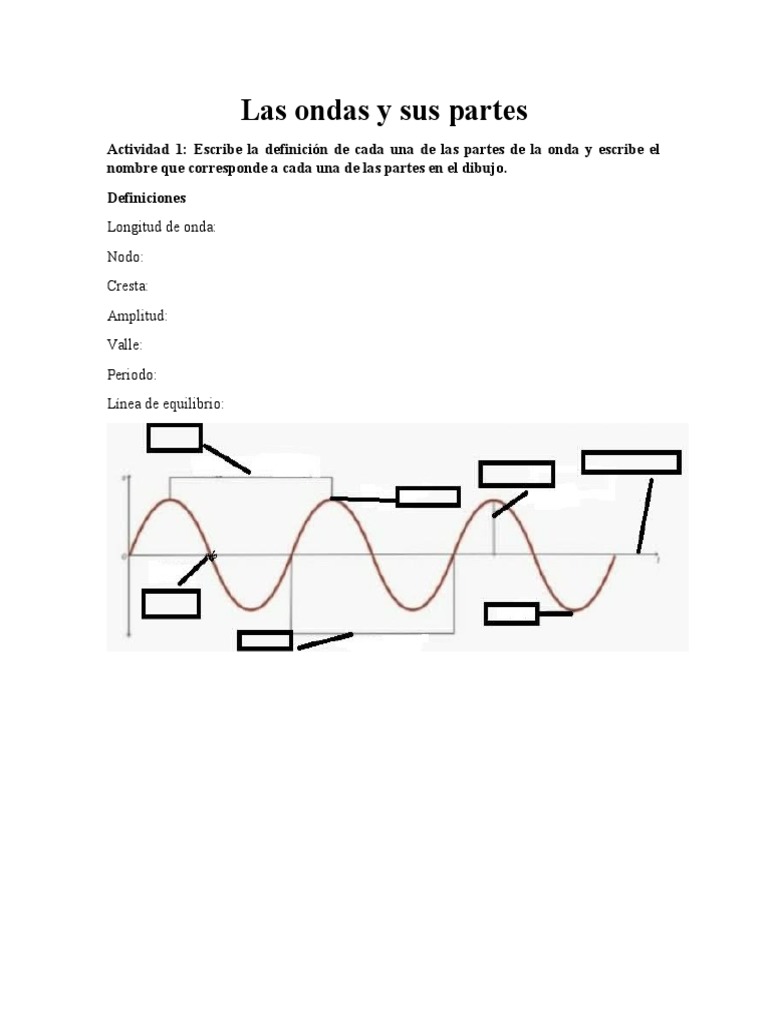 Las ondas y sus partes

Actividad 1: Escribe la definición de cada una de las partes de la onda y escribe el nombre que corresponde a cada una de las partes en el dibujo.

Definiciones

Longitud de onda:

Nodo:

Cresta:

Amplitud:

Valle:

Periodo:

Línea de equilibrio: